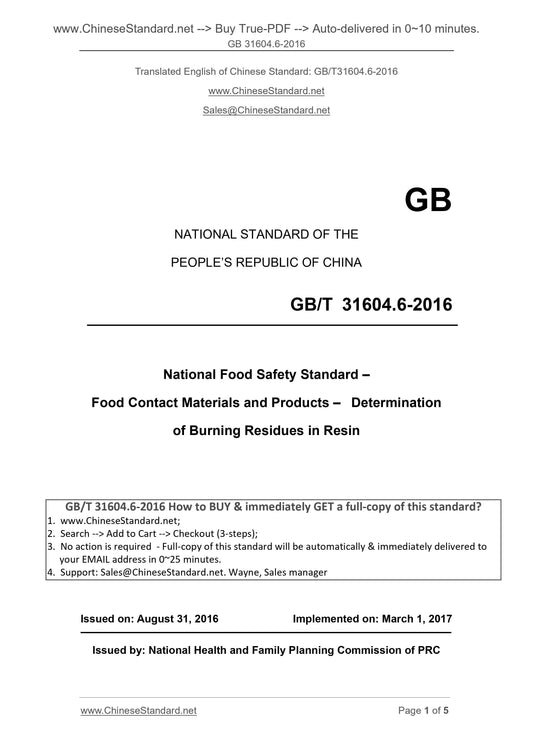 www.ChineseStandard.net --> Buy True-PDF --> Auto-delivered in 0~10 minutes.
GB 31604.6-2016

Translated English of Chinese Standard: GB/T31604.6-2016

www.ChineseStandard.net

Sales@ChineseStandard.net

GB

NATIONAL STANDARD OF THE

PEOPLE'S REPUBLIC OF CHINA

GB/T 31604.6-2016

National Food Safety Standard –

Food Contact Materials and Products – Determination of Burning Residues in Resin

GB/T 31604.6-2016 How to BUY & immediately GET a full-copy of this standard?
1. www.ChineseStandard.net;
2. Search --> Add to Cart --> Checkout (3-steps);
3. No action is required - Full-copy of this standard will be automatically & immediately delivered to your EMAIL address in 0~25 minutes.
4. Support: Sales@ChineseStandard.net. Wayne, Sales manager

Issued on: August 31, 2016 Implemented on: March 1, 2017

Issued by: National Health and Family Planning Commission of PRC

www.ChineseStandard.net Page 1 of 5